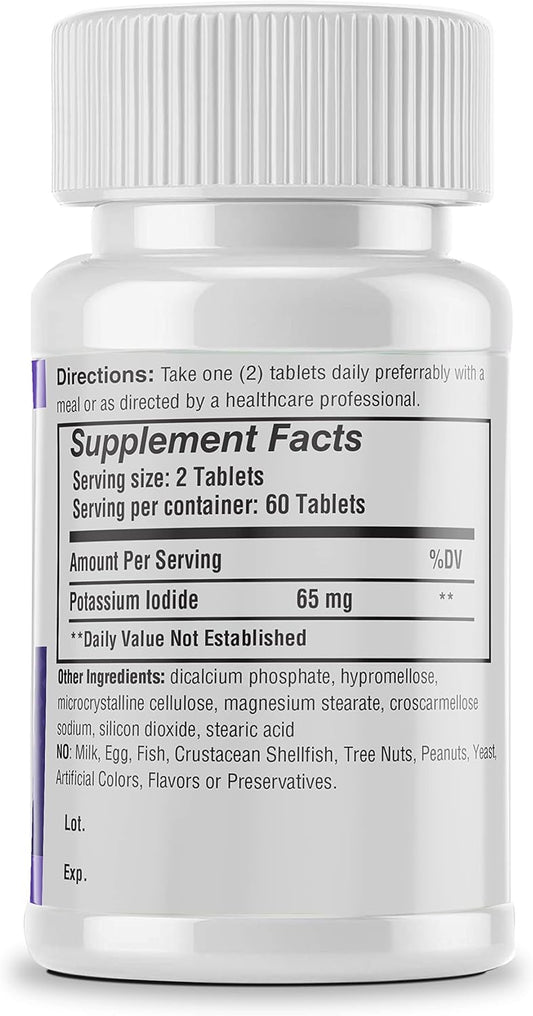 Directions: Take one (2) tablets daily preferrably with a meal or as directed by a healthcare professional.

Supplement Facts
Serving size: 2 Tablets
Serving per container: 60 Tablets

| Amount Per Serving | | %DV |
|---|---|---|
| Potassium Iodide | 65 mg | ** |

**Daily Value Not Established

Other Ingredients: dicalcium phosphate, hypromellose, microcrystalline cellulose, magnesium stearate, croscarmellose sodium, silicon dioxide, stearic acid
NO: Milk, Egg, Fish, Crustacean Shellfish, Tree Nuts, Peanuts, Yeast, Artificial Colors, Flavors or Preservatives.

Lot.

Exp.